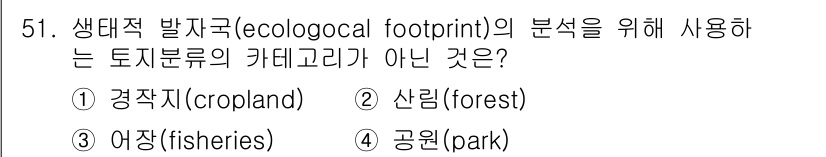 51. 생태적 발자국(ecologocal footprint)의 분석을 위해 사용하는 토지분류의 카테고리가 아닌 것은?

① 경작지(cropland) ② 산림(forest)

③ 어장(fisheries) ④ 공원(park)